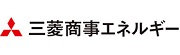 三菱商事エネルギー